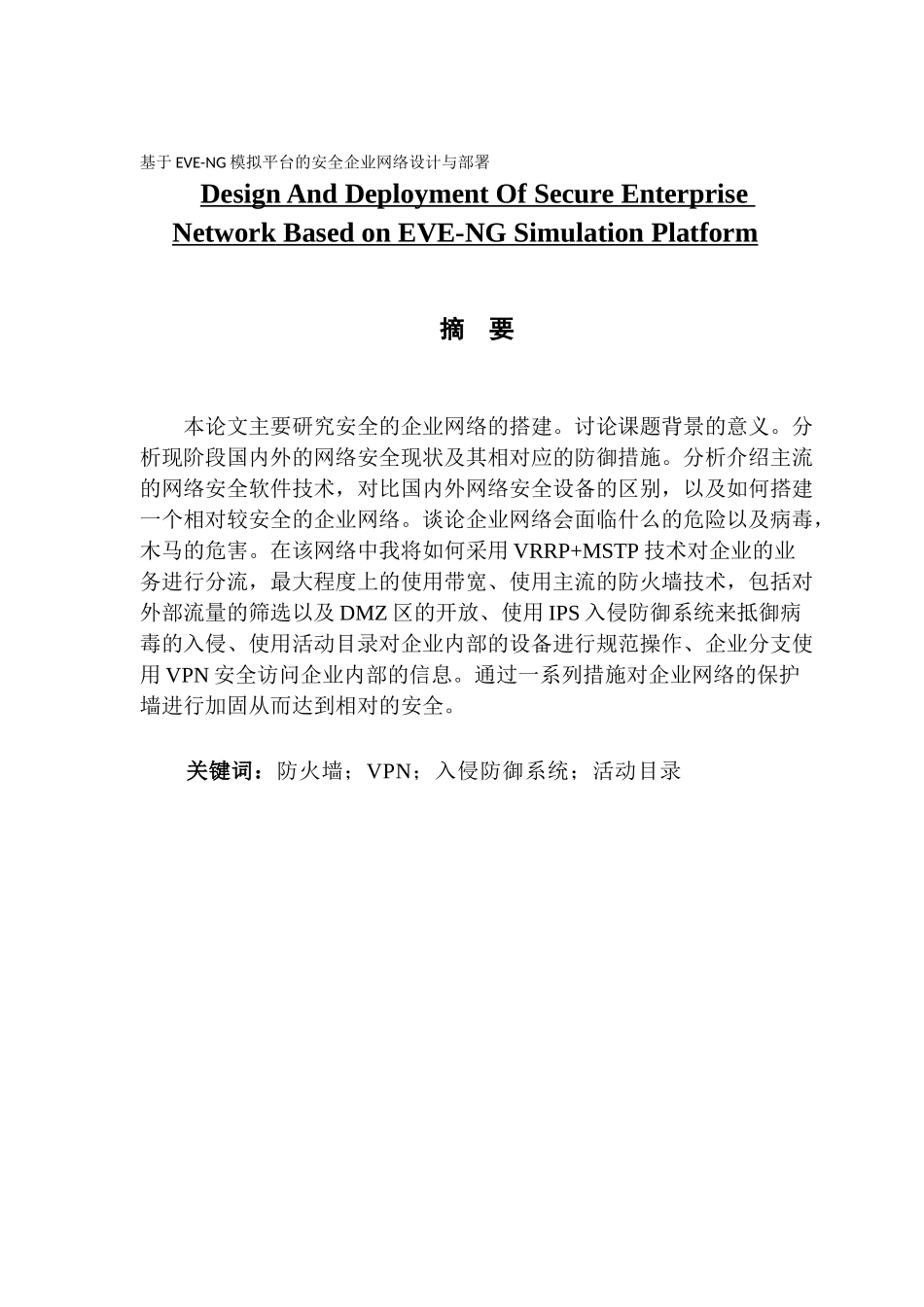 基于 EVE-NG 模拟平台的安全企业网络设计与部署

Design And Deployment Of Secure Enterprise Network Based on EVE-NG Simulation Platform

摘　要

本论文主要研究安全的企业网络的搭建。讨论课题背景的意义。分析现阶段国内外的网络安全现状及其相对应的防御措施。分析介绍主流的网络安全软件技术，对比国内外网络安全设备的区别，以及如何搭建一个相对较安全的企业网络。谈论企业网络会面临什么的危险以及病毒，木马的危害。在该网络中我将如何采用 VRRP+MSTP 技术对企业的业务进行分流，最大程度上的使用带宽、使用主流的防火墙技术，包括对外部流量的筛选以及 DMZ 区的开放、使用 IPS 入侵防御系统来抵御病毒的入侵、使用活动目录对企业内部的设备进行规范操作、企业分支使用 VPN 安全访问企业内部的信息。通过一系列措施对企业网络的保护墙进行加固从而达到相对的安全。

关键词：防火墙；VPN；入侵防御系统；活动目录